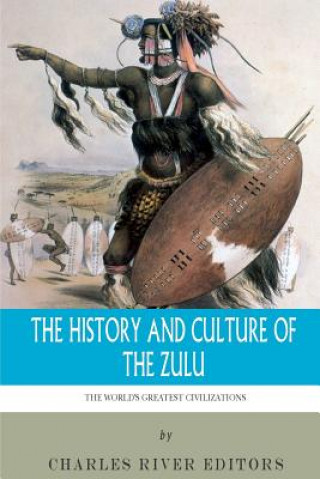 THE HISTORY AND CULTURE OF THE ZULU

THE WORLD'S GREATEST CIVILIZATIONS

by

CHARLES RIVER EDITORS